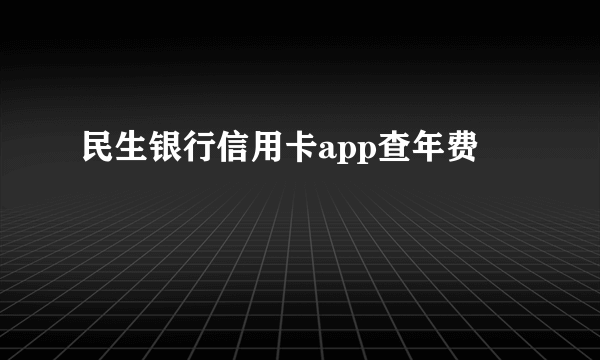 民生银行信用卡app查年费